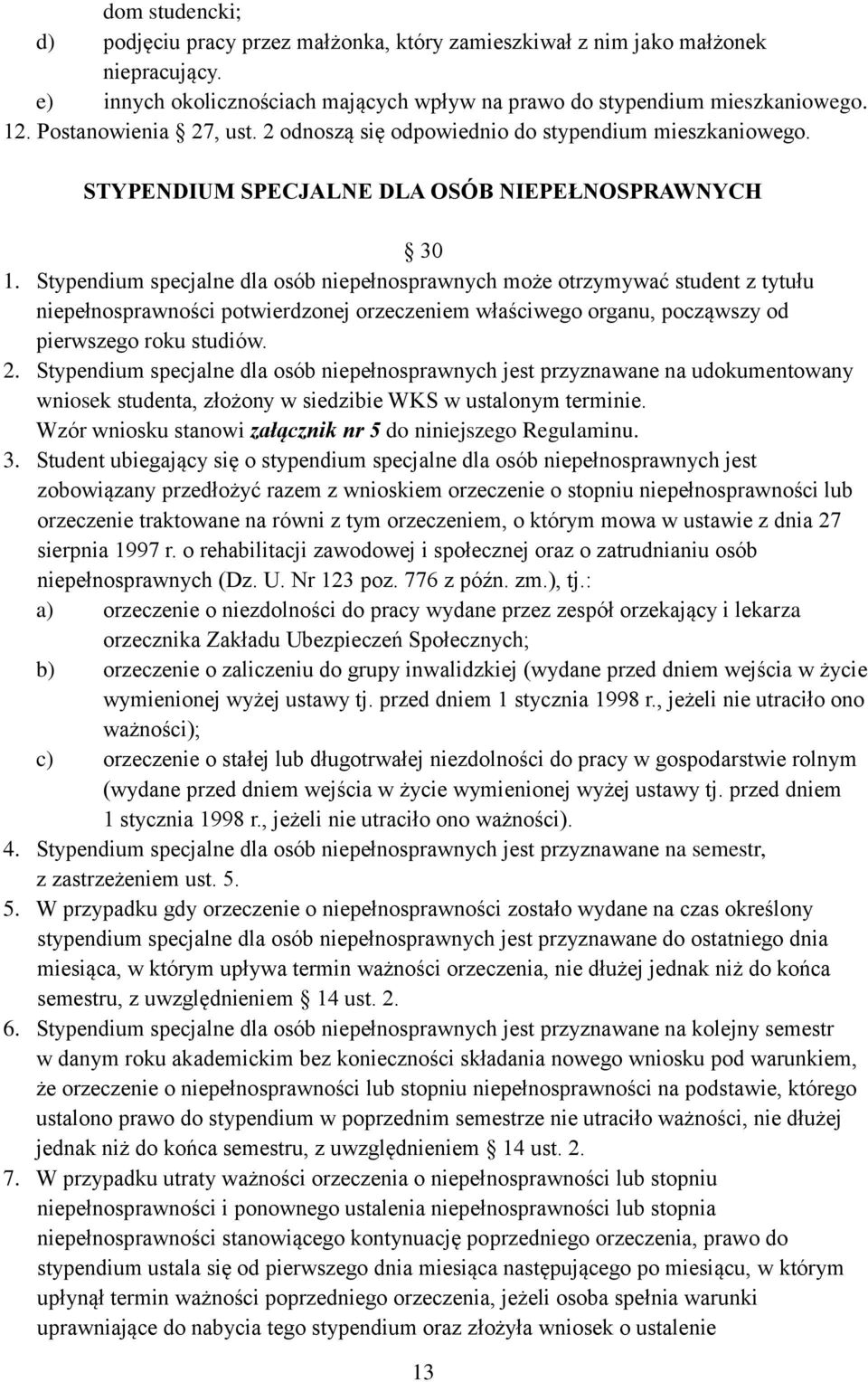 dom studencki;
d) podjęciu pracy przez małżonka, który zamieszkiwał z nim jako małżonek niepracujący.
e) innych okolicznościach mających wpływ na prawo do stypendium mieszkaniowego.
12. Postanowienia 27, ust. 2 odnoszą się odpowiednio do stypendium mieszkaniowego.

STYPENDIUM SPECJALNE DLA OSÓB NIEPEŁNOSPRAWNYCH

30

1. Stypendium specjalne dla osób niepełnosprawnych może otrzymywać student z tytułu niepełnosprawności potwierdzonej orzeczeniem właściwego organu, począwszy od pierwszego roku studiów.
2. Stypendium specjalne dla osób niepełnosprawnych jest przyznawane na udokumentowany wniosek studenta, złożony w siedzibie WKS w ustalonym terminie. Wzór wniosku stanowi załącznik nr 5 do niniejszego Regulaminu.
3. Student ubiegający się o stypendium specjalne dla osób niepełnosprawnych jest zobowiązany przedłożyć razem z wnioskiem orzeczenie o stopniu niepełnosprawności lub orzeczenie traktowane na równi z tym orzeczeniem, o którym mowa w ustawie z dnia 27 sierpnia 1997 r. o rehabilitacji zawodowej i społecznej oraz o zatrudnianiu osób niepełnosprawnych (Dz. U. Nr 123 poz. 776 z późn. zm.), tj.:
a) orzeczenie o niezdolności do pracy wydane przez zespół orzekający i lekarza orzecznika Zakładu Ubezpieczeń Społecznych;
b) orzeczenie o zaliczeniu do grupy inwalidzkiej (wydane przed dniem wejścia w życie wymienionej wyżej ustawy tj. przed dniem 1 stycznia 1998 r., jeżeli nie utraciło ono ważności);
c) orzeczenie o stałej lub długotrwałej niezdolności do pracy w gospodarstwie rolnym (wydane przed dniem wejścia w życie wymienionej wyżej ustawy tj. przed dniem 1 stycznia 1998 r., jeżeli nie utraciło ono ważności).
4. Stypendium specjalne dla osób niepełnosprawnych jest przyznawane na semestr, z zastrzeżeniem ust. 5.
5. W przypadku gdy orzeczenie o niepełnosprawności zostało wydane na czas określony stypendium specjalne dla osób niepełnosprawnych jest przyznawane do ostatniego dnia miesiąca, w którym upływa termin ważności orzeczenia, nie dłużej jednak niż do końca semestru, z uwzględnieniem 14 ust. 2.
6. Stypendium specjalne dla osób niepełnosprawnych jest przyznawane na kolejny semestr w danym roku akademickim bez konieczności składania nowego wniosku pod warunkiem, że orzeczenie o niepełnosprawności lub stopniu niepełnosprawności na podstawie, którego ustalono prawo do stypendium w poprzednim semestrze nie utraciło ważności, nie dłużej jednak niż do końca semestru, z uwzględnieniem 14 ust. 2.
7. W przypadku utraty ważności orzeczenia o niepełnosprawności lub stopniu niepełnosprawności i ponownego ustalenia niepełnosprawności lub stopnia niepełnosprawności stanowiącego kontynuację poprzedniego orzeczenia, prawo do stypendium ustala się od pierwszego dnia miesiąca następującego po miesiącu, w którym upłynął termin ważności poprzedniego orzeczenia, jeżeli osoba spełnia warunki uprawniające do nabycia tego stypendium oraz złożyła wniosek o ustalenie

13